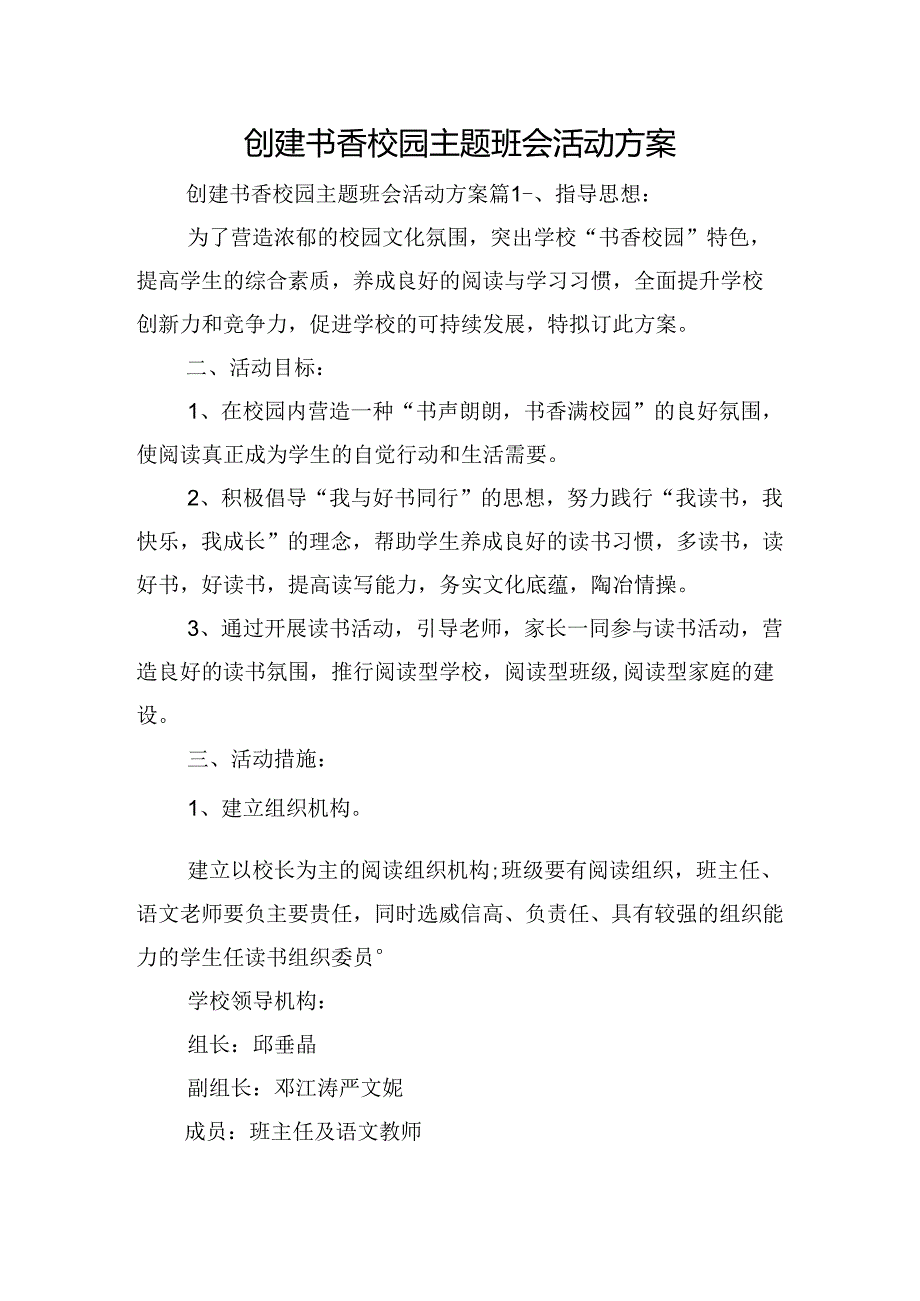 创建书香校园主题班会活动方案

创建书香校园主题班会活动方案篇1-、指导思想：

为了营造浓郁的校园文化氛围，突出学校“书香校园”特色，提高学生的综合素质，养成良好的阅读与学习习惯，全面提升学校创新力和竞争力，促进学校的可持续发展，特拟订此方案。

二、活动目标：

1、在校园内营造一种“书声朗朗，书香满校园”的良好氛围，使阅读真正成为学生的自觉行动和生活需要。

2、积极倡导“我与好书同行”的思想，努力践行“我读书，我快乐，我成长”的理念，帮助学生养成良好的读书习惯，多读书，读好书，好读书，提高读写能力，务实文化底蕴，陶冶情操。

3、通过开展读书活动，引导老师，家长一同参与读书活动，营造良好的读书氛围，推行阅读型学校，阅读型班级,阅读型家庭的建设。

三、活动措施：

1、建立组织机构。

建立以校长为主的阅读组织机构;班级要有阅读组织，班主任、语文老师要负主要责任，同时选威信高、负责任、具有较强的组织能力的学生任读书组织委员°

学校领导机构：

组长：邱垂晶

副组长：邓江涛严文妮

成员：班主任及语文教师